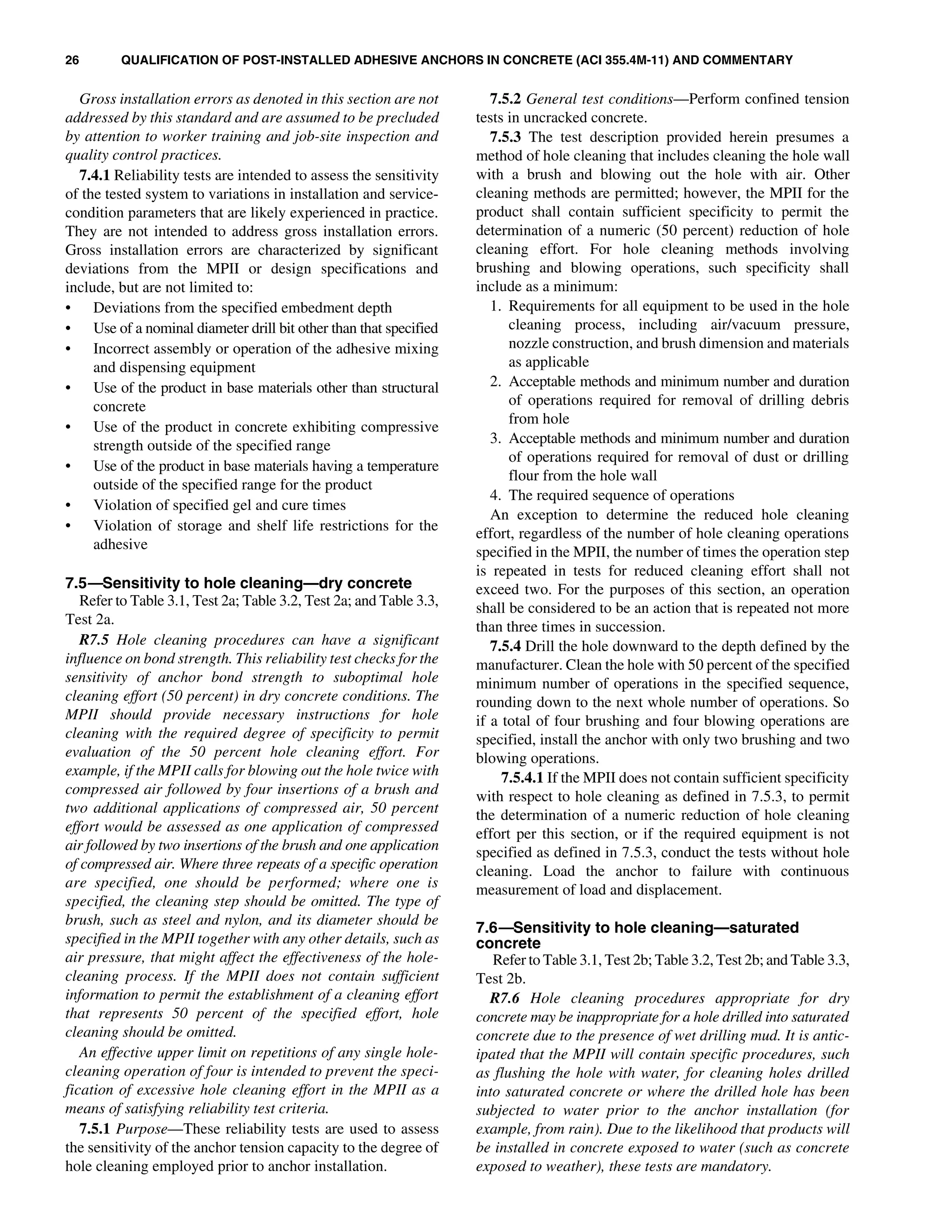 26 QUALIFICATION OF POST-INSTALLED ADHESIVE ANCHORS IN CONCRETE (ACI 355.4M-11) AND COMMENTARY

Gross installation errors as denoted in this section are not addressed by this standard and are assumed to be precluded by attention to worker training and job-site inspection and quality control practices.

7.4.1 Reliability tests are intended to assess the sensitivity of the tested system to variations in installation and service-condition parameters that are likely experienced in practice. They are not intended to address gross installation errors. Gross installation errors are characterized by significant deviations from the MPII or design specifications and include, but are not limited to:
• Deviations from the specified embedment depth
• Use of a nominal diameter drill bit other than that specified
• Incorrect assembly or operation of the adhesive mixing and dispensing equipment
• Use of the product in base materials other than structural concrete
• Use of the product in concrete exhibiting compressive strength outside of the specified range
• Use of the product in base materials having a temperature outside of the specified range for the product
• Violation of specified gel and cure times
• Violation of storage and shelf life restrictions for the adhesive

7.5—Sensitivity to hole cleaning—dry concrete
Refer to Table 3.1, Test 2a; Table 3.2, Test 2a; and Table 3.3, Test 2a.

R7.5 Hole cleaning procedures can have a significant influence on bond strength. This reliability test checks for the sensitivity of anchor bond strength to suboptimal hole cleaning effort (50 percent) in dry concrete conditions. The MPII should provide necessary instructions for hole cleaning with the required degree of specificity to permit evaluation of the 50 percent hole cleaning effort. For example, if the MPII calls for blowing out the hole twice with compressed air followed by four insertions of a brush and two additional applications of compressed air, 50 percent effort would be assessed as one application of compressed air followed by two insertions of the brush and one application of compressed air. Where three repeats of a specific operation are specified, one should be performed; where one is specified, the cleaning step should be omitted. The type of brush, such as steel and nylon, and its diameter should be specified in the MPII together with any other details, such as air pressure, that might affect the effectiveness of the hole-cleaning process. If the MPII does not contain sufficient information to permit the establishment of a cleaning effort that represents 50 percent of the specified effort, hole cleaning should be omitted.

An effective upper limit on repetitions of any single hole-cleaning operation of four is intended to prevent the specification of excessive hole cleaning effort in the MPII as a means of satisfying reliability test criteria.

7.5.1 Purpose—These reliability tests are used to assess the sensitivity of the anchor tension capacity to the degree of hole cleaning employed prior to anchor installation.

7.5.2 General test conditions—Perform confined tension tests in uncracked concrete.

7.5.3 The test description provided herein presumes a method of hole cleaning that includes cleaning the hole wall with a brush and blowing out the hole with air. Other cleaning methods are permitted; however, the MPII for the product shall contain sufficient specificity to permit the determination of a numeric (50 percent) reduction of hole cleaning effort. For hole cleaning methods involving brushing and blowing operations, such specificity shall include as a minimum:
1. Requirements for all equipment to be used in the hole cleaning process, including air/vacuum pressure, nozzle construction, and brush dimension and materials as applicable
2. Acceptable methods and minimum number and duration of operations required for removal of drilling debris from hole
3. Acceptable methods and minimum number and duration of operations required for removal of dust or drilling flour from the hole wall
4. The required sequence of operations
An exception to determine the reduced hole cleaning effort, regardless of the number of hole cleaning operations specified in the MPII, the number of times the operation step is repeated in tests for reduced cleaning effort shall not exceed two. For the purposes of this section, an operation shall be considered to be an action that is repeated not more than three times in succession.

7.5.4 Drill the hole downward to the depth defined by the manufacturer. Clean the hole with 50 percent of the specified minimum number of operations in the specified sequence, rounding down to the next whole number of operations. So if a total of four brushing and four blowing operations are specified, install the anchor with only two brushing and two blowing operations.

7.5.4.1 If the MPII does not contain sufficient specificity with respect to hole cleaning as defined in 7.5.3, to permit the determination of a numeric reduction of hole cleaning effort per this section, or if the required equipment is not specified as defined in 7.5.3, conduct the tests without hole cleaning. Load the anchor to failure with continuous measurement of load and displacement.

7.6—Sensitivity to hole cleaning—saturated concrete
Refer to Table 3.1, Test 2b; Table 3.2, Test 2b; and Table 3.3, Test 2b.

R7.6 Hole cleaning procedures appropriate for dry concrete may be inappropriate for a hole drilled into saturated concrete due to the presence of wet drilling mud. It is anticipated that the MPII will contain specific procedures, such as flushing the hole with water, for cleaning holes drilled into saturated concrete or where the drilled hole has been subjected to water prior to the anchor installation (for example, from rain). Due to the likelihood that products will be installed in concrete exposed to water (such as concrete exposed to weather), these tests are mandatory.